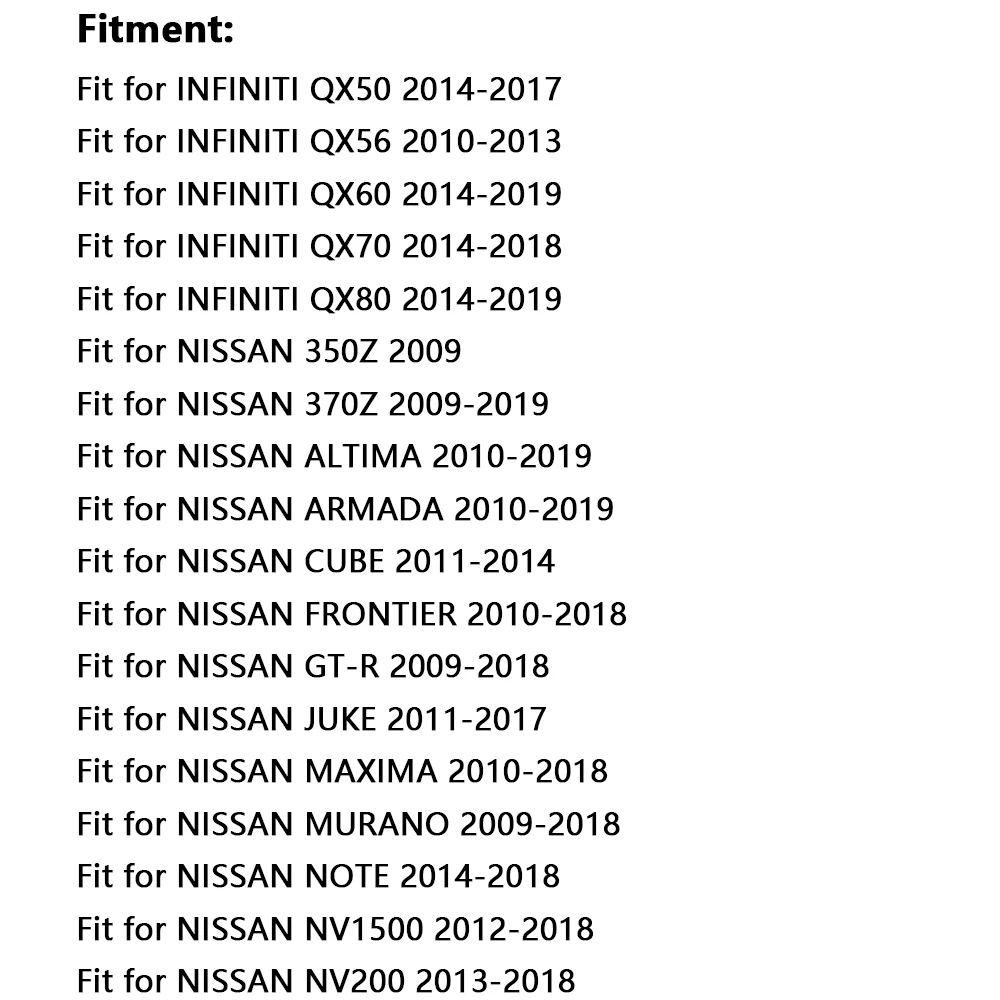 Fitment:

Fit for INFINITI QX50 2014-2017
Fit for INFINITI QX56 2010-2013
Fit for INFINITI QX60 2014-2019
Fit for INFINITI QX70 2014-2018
Fit for INFINITI QX80 2014-2019
Fit for NISSAN 350Z 2009
Fit for NISSAN 370Z 2009-2019
Fit for NISSAN ALTIMA 2010-2019
Fit for NISSAN ARMADA 2010-2019
Fit for NISSAN CUBE 2011-2014
Fit for NISSAN FRONTIER 2010-2018
Fit for NISSAN GT-R 2009-2018
Fit for NISSAN JUKE 2011-2017
Fit for NISSAN MAXIMA 2010-2018
Fit for NISSAN MURANO 2009-2018
Fit for NISSAN NOTE 2014-2018
Fit for NISSAN NV1500 2012-2018
Fit for NISSAN NV200 2013-2018